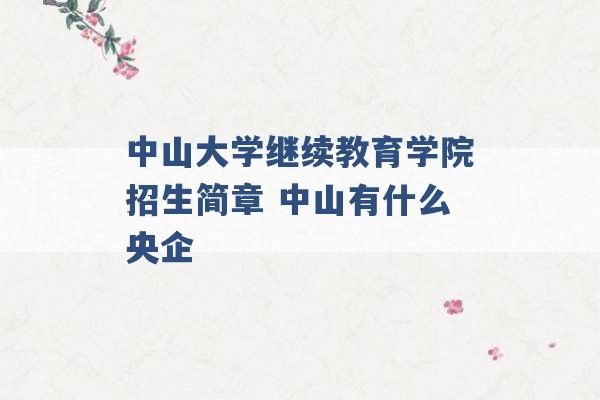 中山大学继续教育学院招生简章 中山有什么央企